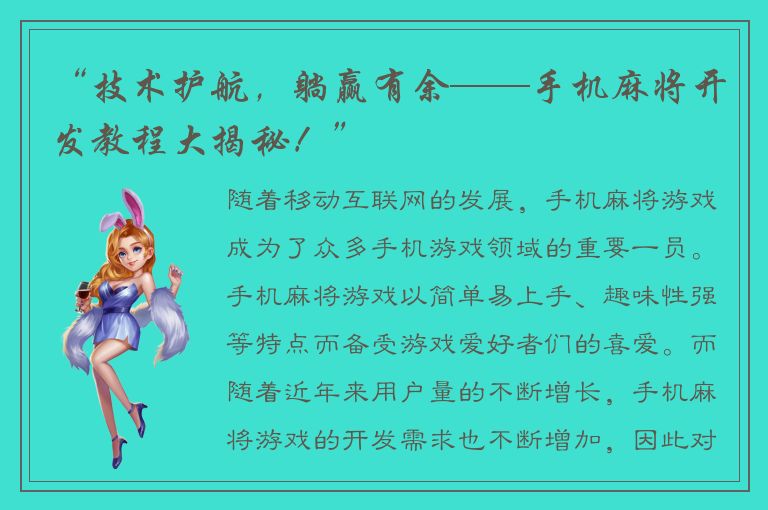 “技术护航，躺赢有余——手机麻将开发教程大揭秘！”

随着移动互联网的发展，手机麻将游戏成为了众多手机游戏领域的重要一员。手机麻将游戏以简单易上手、趣味性强等特点而备受游戏爱好者们的喜爱。而随着近年来用户量的不断增长，手机麻将游戏的开发需求也不断增加，因此对